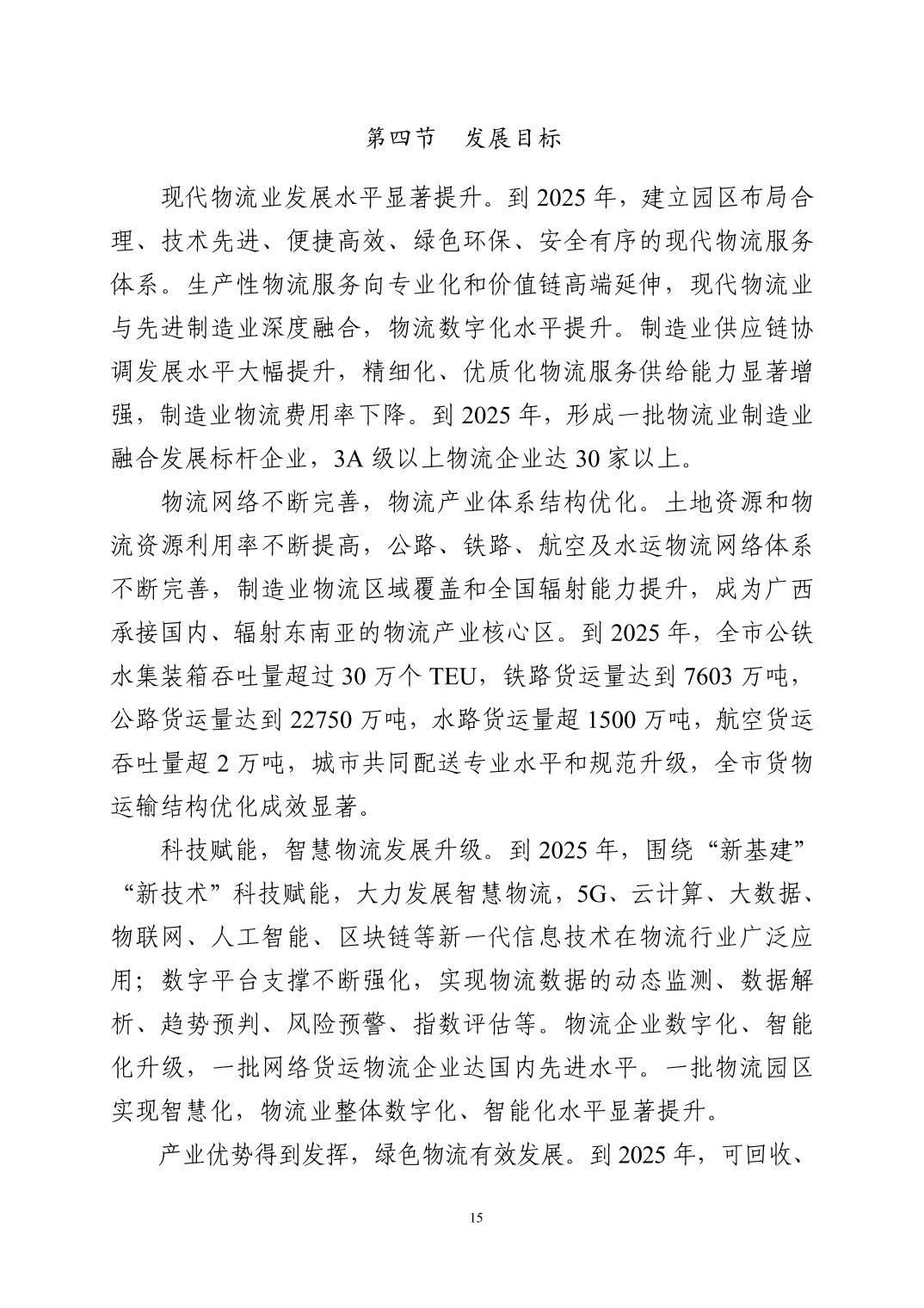 第四节　发展目标

现代物流业发展水平显著提升。到 2025 年，建立园区布局合理、技术先进、便捷高效、绿色环保、安全有序的现代物流服务体系。生产性物流服务向专业化和价值链高端延伸，现代物流业与先进制造业深度融合，物流数字化水平提升。制造业供应链协调发展水平大幅提升，精细化、优质化物流服务供给能力显著增强，制造业物流费用率下降。到 2025 年，形成一批物流业制造业融合发展标杆企业，3A 级以上物流企业达 30 家以上。

物流网络不断完善，物流产业体系结构优化。土地资源和物流资源利用率不断提高，公路、铁路、航空及水运物流网络体系不断完善，制造业物流区域覆盖和全国辐射能力提升，成为广西承接国内、辐射东南亚的物流产业核心区。到 2025 年，全市公铁水集装箱吞吐量超过 30 万个 TEU，铁路货运量达到 7603 万吨，公路货运量达到 22750 万吨，水路货运量超 1500 万吨，航空货运吞吐量超 2 万吨，城市共同配送专业水平和规范升级，全市货物运输结构优化成效显著。

科技赋能，智慧物流发展升级。到 2025 年，围绕“新基建”“新技术”科技赋能，大力发展智慧物流，5G、云计算、大数据、物联网、人工智能、区块链等新一代信息技术在物流行业广泛应用；数字平台支撑不断强化，实现物流数据的动态监测、数据解析、趋势预判、风险预警、指数评估等。物流企业数字化、智能化升级，一批网络货运物流企业达国内先进水平。一批物流园区实现智慧化，物流业整体数字化、智能化水平显著提升。

产业优势得到发挥，绿色物流有效发展。到 2025 年，可回收、

15